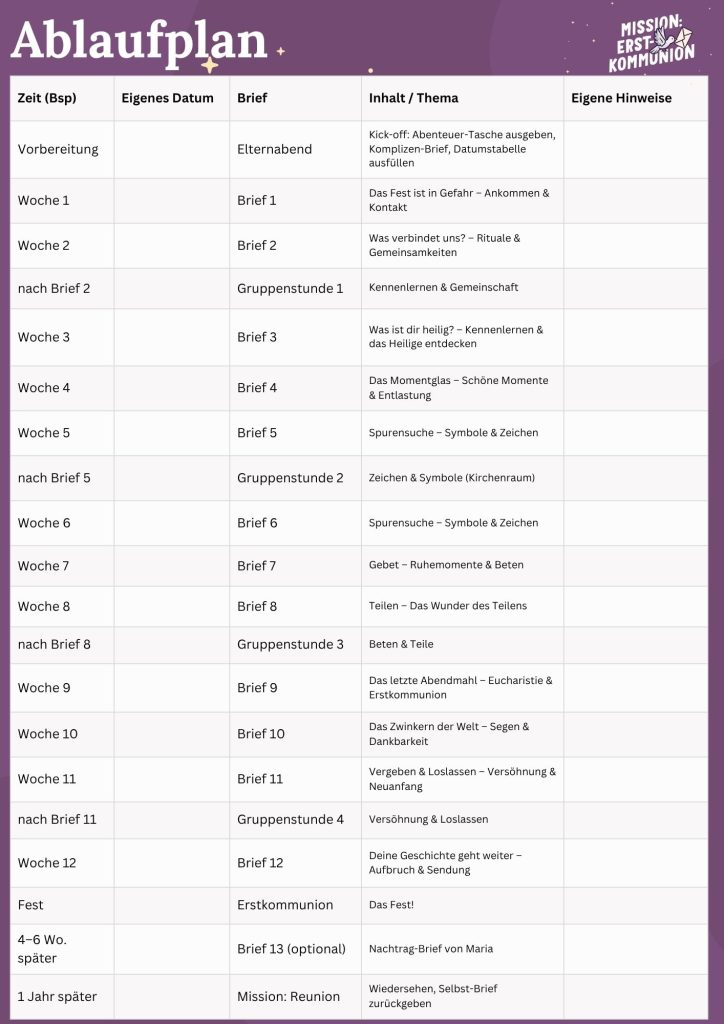 Ablaufplan

MISSION: ERST-KOMMUNION

| Zeit (Bsp) | Eigenes Datum | Brief | Inhalt / Thema | Eigene Hinweise |
|---|---|---|---|---|
| Vorbereitung | | Elternabend | Kick-off: Abenteuer-Tasche ausgeben, Komplizen-Brief, Datumstabelle ausfüllen | |
| Woche 1 | | Brief 1 | Das Fest ist in Gefahr – Ankommen & Kontakt | |
| Woche 2 | | Brief 2 | Was verbindet uns? – Rituale & Gemeinsamkeiten | |
| nach Brief 2 | | Gruppenstunde 1 | Kennenlernen & Gemeinschaft | |
| Woche 3 | | Brief 3 | Was ist dir heilig? – Kennenlernen & das Heilige entdecken | |
| Woche 4 | | Brief 4 | Das Momentglas – Schöne Momente & Entlastung | |
| Woche 5 | | Brief 5 | Spurensuche – Symbole & Zeichen | |
| nach Brief 5 | | Gruppenstunde 2 | Zeichen & Symbole (Kirchenraum) | |
| Woche 6 | | Brief 6 | Spurensuche – Symbole & Zeichen | |
| Woche 7 | | Brief 7 | Gebet – Ruhemomente & Beten | |
| Woche 8 | | Brief 8 | Teilen – Das Wunder des Teilens | |
| nach Brief 8 | | Gruppenstunde 3 | Beten & Teile | |
| Woche 9 | | Brief 9 | Das letzte Abendmahl – Eucharistie & Erstkommunion | |
| Woche 10 | | Brief 10 | Das Zwinkern der Welt – Segen & Dankbarkeit | |
| Woche 11 | | Brief 11 | Vergeben & Loslassen – Versöhnung & Neuanfang | |
| nach Brief 11 | | Gruppenstunde 4 | Versöhnung & Loslassen | |
| Woche 12 | | Brief 12 | Deine Geschichte geht weiter – Aufbruch & Sendung | |
| Fest | | Erstkommunion | Das Fest! | |
| 4–6 Wo. später | | Brief 13 (optional) | Nachtrag-Brief von Maria | |
| 1 Jahr später | | Mission: Reunion | Wiedersehen, Selbst-Brief zurückgeben | |